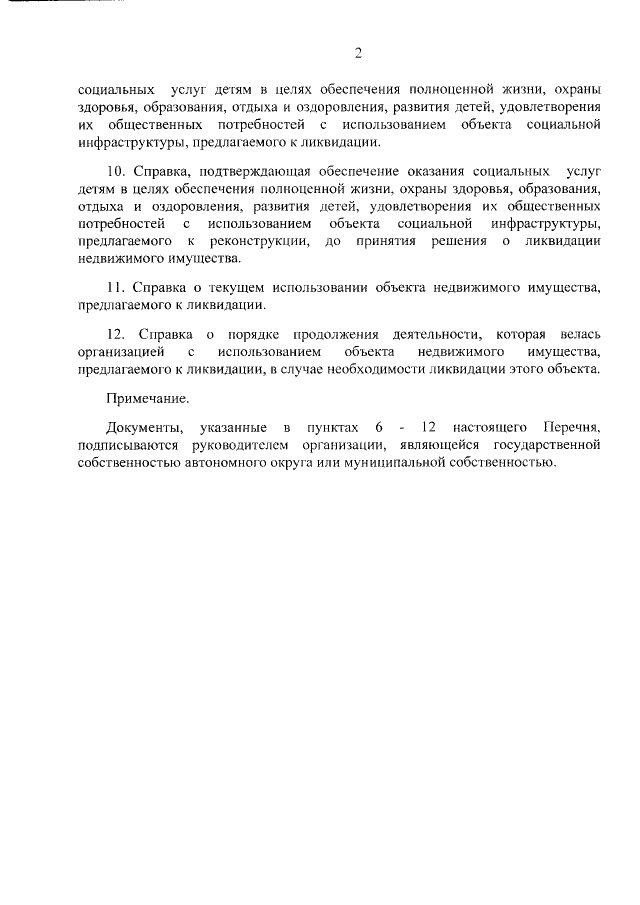 2

социальных услуг детям в целях обеспечения полноценной жизни, охраны здоровья, образования, отдыха и оздоровления, развития детей, удовлетворения их общественных потребностей с использованием объекта социальной инфраструктуры, предлагаемого к ликвидации.

10. Справка, подтверждающая обеспечение оказания социальных услуг детям в целях обеспечения полноценной жизни, охраны здоровья, образования, отдыха и оздоровления, развития детей, удовлетворения их общественных потребностей с использованием объекта социальной инфраструктуры, предлагаемого к реконструкции, до принятия решения о ликвидации недвижимого имущества.

11. Справка о текущем использовании объекта недвижимого имущества, предлагаемого к ликвидации.

12. Справка о порядке продолжения деятельности, которая велась организацией с использованием объекта недвижимого имущества, предлагаемого к ликвидации, в случае необходимости ликвидации этого объекта.

Примечание.

Документы, указанные в пунктах 6 - 12 настоящего Перечня, подписываются руководителем организации, являющейся государственной собственностью автономного округа или муниципальной собственностью.